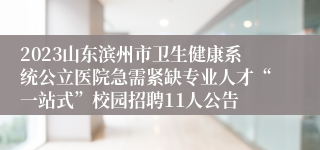 2023山东滨州市卫生健康系统公立医院急需紧缺专业人才“一站式”校园招聘11人公告